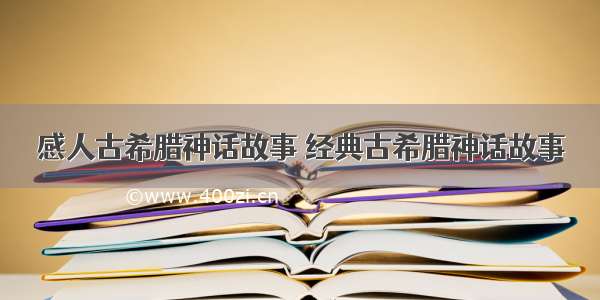 感人古希腊神话故事 经典古希腊神话故事

©www.400zi.cn